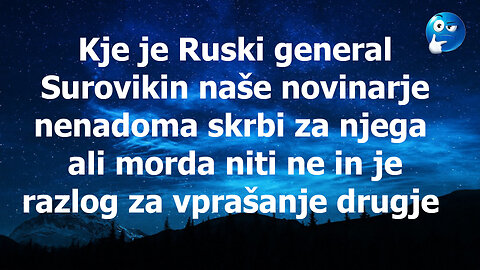 Kje je Ruski general Surovikin naše novinarje nenadoma skrbi za njega ali morda niti ne in je razlog za vprašanje drugje